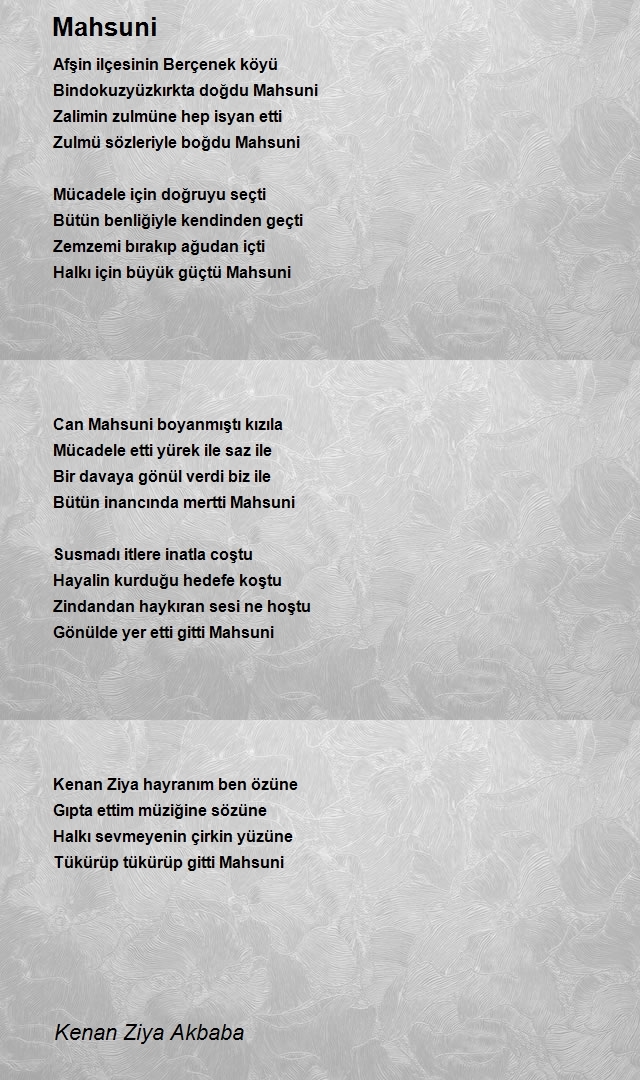 Mahsuni

Afşin ilçesinin Berçenek köyü
Bindokuzyüzkırkta doğdu Mahsuni
Zalimin zulmüne hep isyan etti
Zulmü sözleriyle boğdu Mahsuni

Mücadele için doğruyu seçti
Bütün benliğiyle kendinden geçti
Zemzemi bırakıp ağudan içti
Halkı için büyük güçtü Mahsuni

Can Mahsuni boyanmıştı kızıla
Mücadele etti yürek ile saz ile
Bir davaya gönül verdi biz ile
Bütün inancında mertti Mahsuni

Susmadı itlere inatla coştu
Hayalin kurduğu hedefe koştu
Zindandan haykıran sesi ne hoştu
Gönülde yer etti gitti Mahsuni

Kenan Ziya hayranım ben özüne
Gıpta ettim müziğine sözüne
Halkı sevmeyenin çirkin yüzüne
Tükürüp tükürüp gitti Mahsuni

Kenan Ziya Akbaba